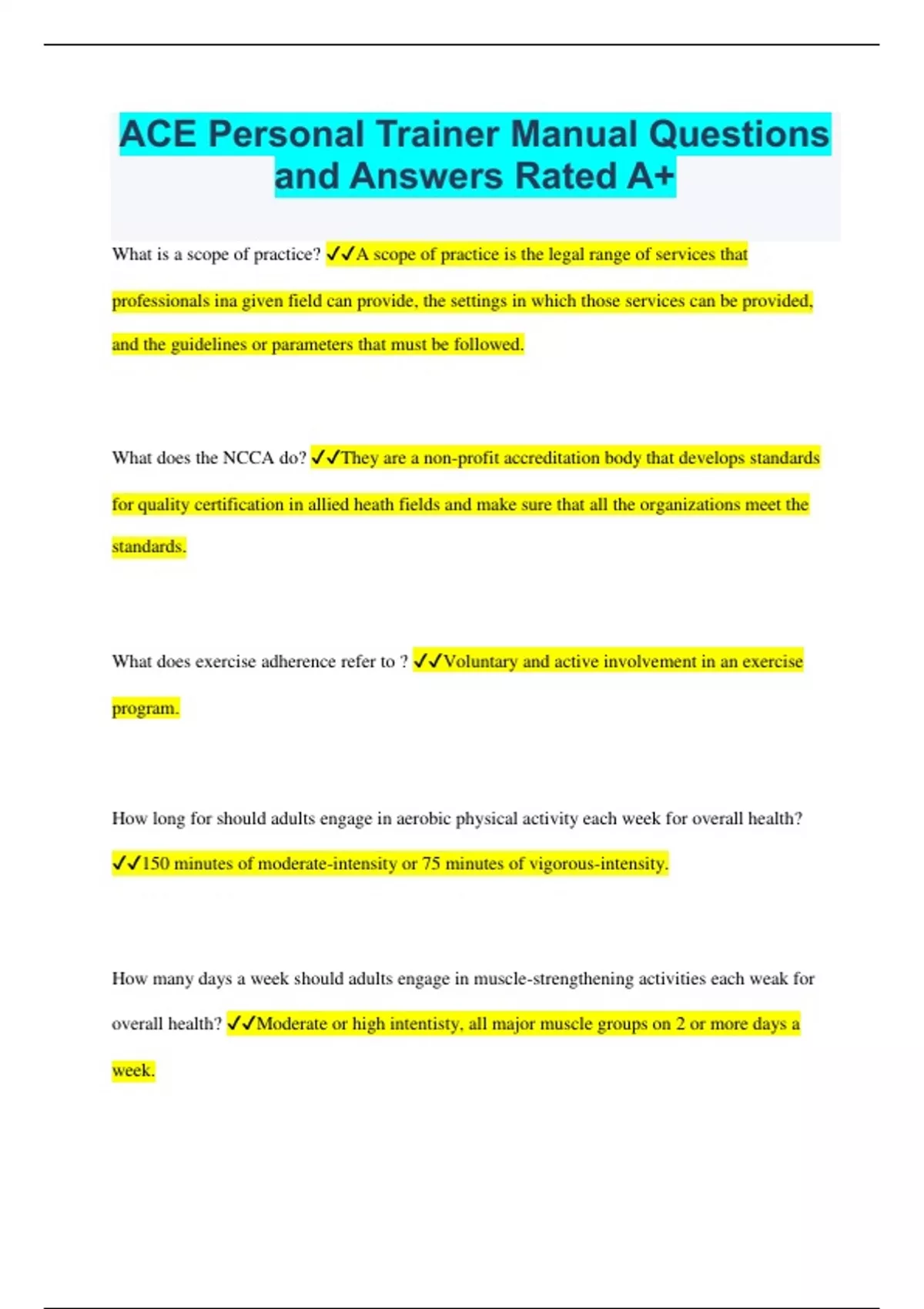 ACE Personal Trainer Manual Questions and Answers Rated A+

What is a scope of practice? ✓✓A scope of practice is the legal range of services that professionals ina given field can provide, the settings in which those services can be provided, and the guidelines or parameters that must be followed.

What does the NCCA do? ✓✓They are a non-profit accreditation body that develops standards for quality certification in allied heath fields and make sure that all the organizations meet the standards.

What does exercise adherence refer to ? ✓✓Voluntary and active involvement in an exercise program.

How long for should adults engage in aerobic physical activity each week for overall health? ✓✓150 minutes of moderate-intensity or 75 minutes of vigorous-intensity.

How many days a week should adults engage in muscle-strengthening activities each weak for overall health? ✓✓Moderate or high intentisty, all major muscle groups on 2 or more days a week.